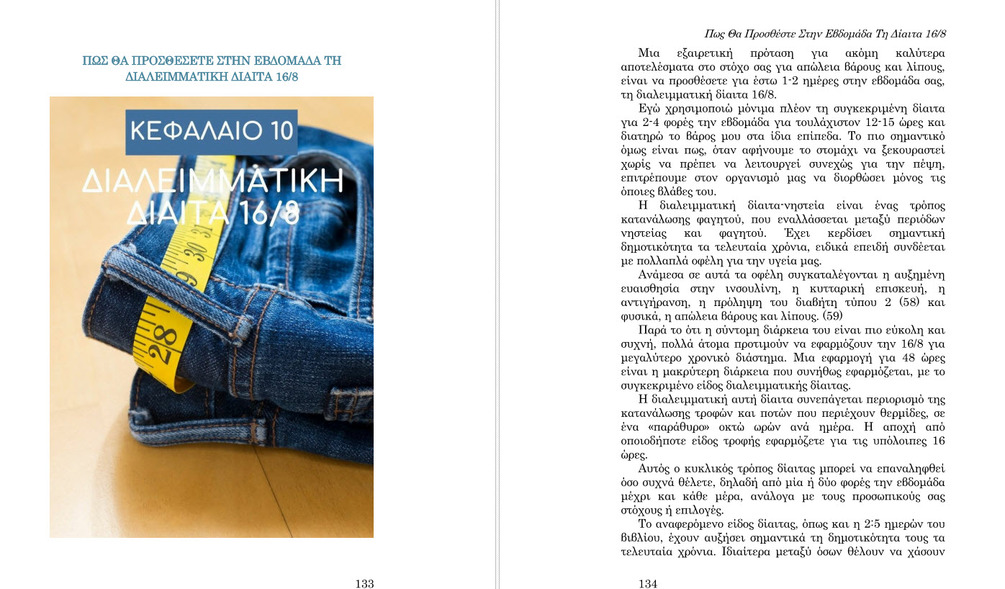 ΠΩΣ ΘΑ ΠΡΟΣΘΕΣΕΤΕ ΣΤΗΝ ΕΒΔΟΜΑΔΑ ΤΗ ΔΙΑΛΕΙΜΜΑΤΙΚΗ ΔΙΑΙΤΑ 16/8

ΚΕΦΑΛΑΙΟ 10

ΔΙΑΛΕΙΜΜΑΤΙΚΗ ΔΙΑΙΤΑ 16/8

28

133

Πως Θα Προσθέστε Στην Εβδομάδα Τη Δίαιτα 16/8

Μια εξαιρετική πρόταση για ακόμη καλύτερα αποτελέσματα στο στόχο σας για απώλεια βάρους και λίπους, είναι να προσθέσετε για έστω 1-2 ημέρες στην εβδομάδα σας, τη διαλειμματική δίαιτα 16/8.

Εγώ χρησιμοποιώ μόνιμα πλέον τη συγκεκριμένη δίαιτα για 2-4 φορές την εβδομάδα για τουλάχιστον 12-15 ώρες και διατηρώ το βάρος μου στα ίδια επίπεδα. Το πιο σημαντικό όμως είναι πως, όταν αφήνουμε το στομάχι να ξεκουραστεί χωρίς να πρέπει να λειτουργεί συνεχώς για την πέψη, επιτρέπουμε στον οργανισμό μας να διορθώσει μόνος τις όποιες βλάβες του.

Η διαλειμματική δίαιτα-νηστεία είναι ένας τρόπος κατανάλωσης φαγητού, που εναλλάσσεται μεταξύ περιόδων νηστείας και φαγητού. Έχει κερδίσει σημαντική δημοτικότητα τα τελευταία χρόνια, ειδικά επειδή συνδέεται με πολλαπλά οφέλη για την υγεία μας.

Ανάμεσα σε αυτά τα οφέλη συγκαταλέγονται η αυξημένη ευαισθησία στην ινσουλίνη, η κυτταρική επισκευή, η αντιγήρανση, η πρόληψη του διαβήτη τύπου 2 (58) και φυσικά, η απώλεια βάρους και λίπους. (59)

Παρά το ότι η σύντομη διάρκεια του είναι πιο εύκολη και συχνή, πολλά άτομα προτιμούν να εφαρμόζουν την 16/8 για μεγαλύτερο χρονικό διάστημα. Μια εφαρμογή για 48 ώρες είναι η μακρύτερη διάρκεια που συνήθως εφαρμόζεται, με το συγκεκριμένο είδος διαλειμματικής δίαιτας.

Η διαλειμματική αυτή δίαιτα συνεπάγεται περιορισμό της κατανάλωσης τροφών και ποτών που περιέχουν θερμίδες, σε ένα «παράθυρο» οκτώ ωρών ανά ημέρα. Η αποχή από οποιοδήποτε είδος τροφής εφαρμόζετε για τις υπόλοιπες 16 ώρες.

Αυτός ο κυκλικός τρόπος δίαιτας μπορεί να επαναληφθεί όσο συχνά θέλετε, δηλαδή από μία ή δύο φορές την εβδομάδα μέχρι και κάθε μέρα, ανάλογα με τους προσωπικούς σας στόχους ή επιλογές.

Το αναφερόμενο είδος δίαιτας, όπως και η 2:5 ημερών του βιβλίου, έχουν αυξήσει σημαντικά τη δημοτικότητα τους τα τελευταία χρόνια. Ιδιαίτερα μεταξύ όσων θέλουν να χάσουν

134